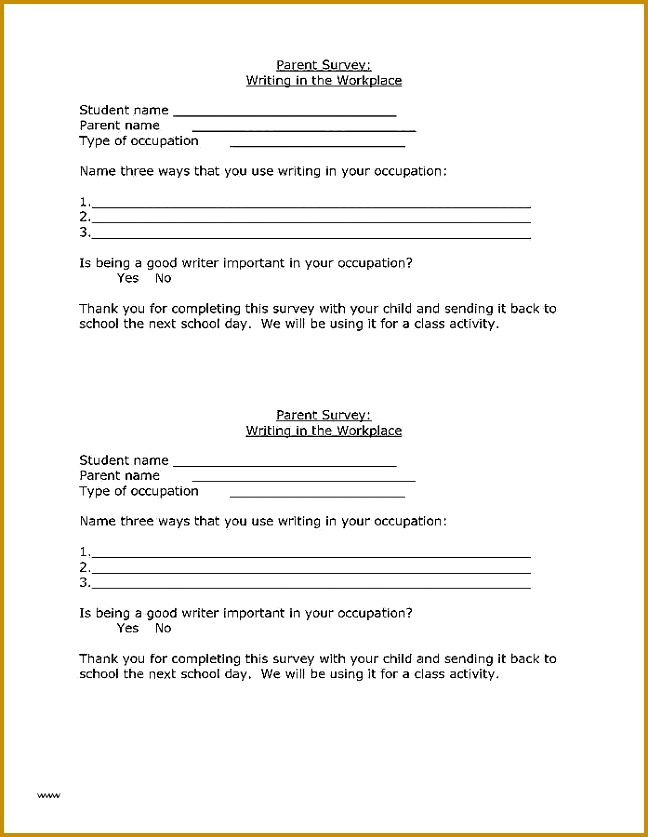 Parent Survey:
Writing in the Workplace

Student name ____
Parent name ____
Type of occupation ____

Name three ways that you use writing in your occupation:

1.____
2.____
3.____

Is being a good writer important in your occupation?
Yes No

Thank you for completing this survey with your child and sending it back to school the next school day. We will be using it for a class activity.

Parent Survey:
Writing in the Workplace

Student name ____
Parent name ____
Type of occupation ____

Name three ways that you use writing in your occupation:

1.____
2.____
3.____

Is being a good writer important in your occupation?
Yes No

Thank you for completing this survey with your child and sending it back to school the next school day. We will be using it for a class activity.

www